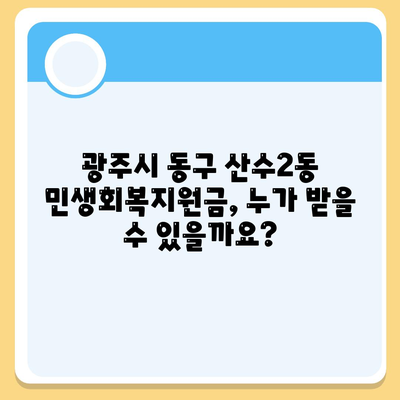 광주시 동구 산수2동 민생회복지원금, 누가 받을 수 있을까요?